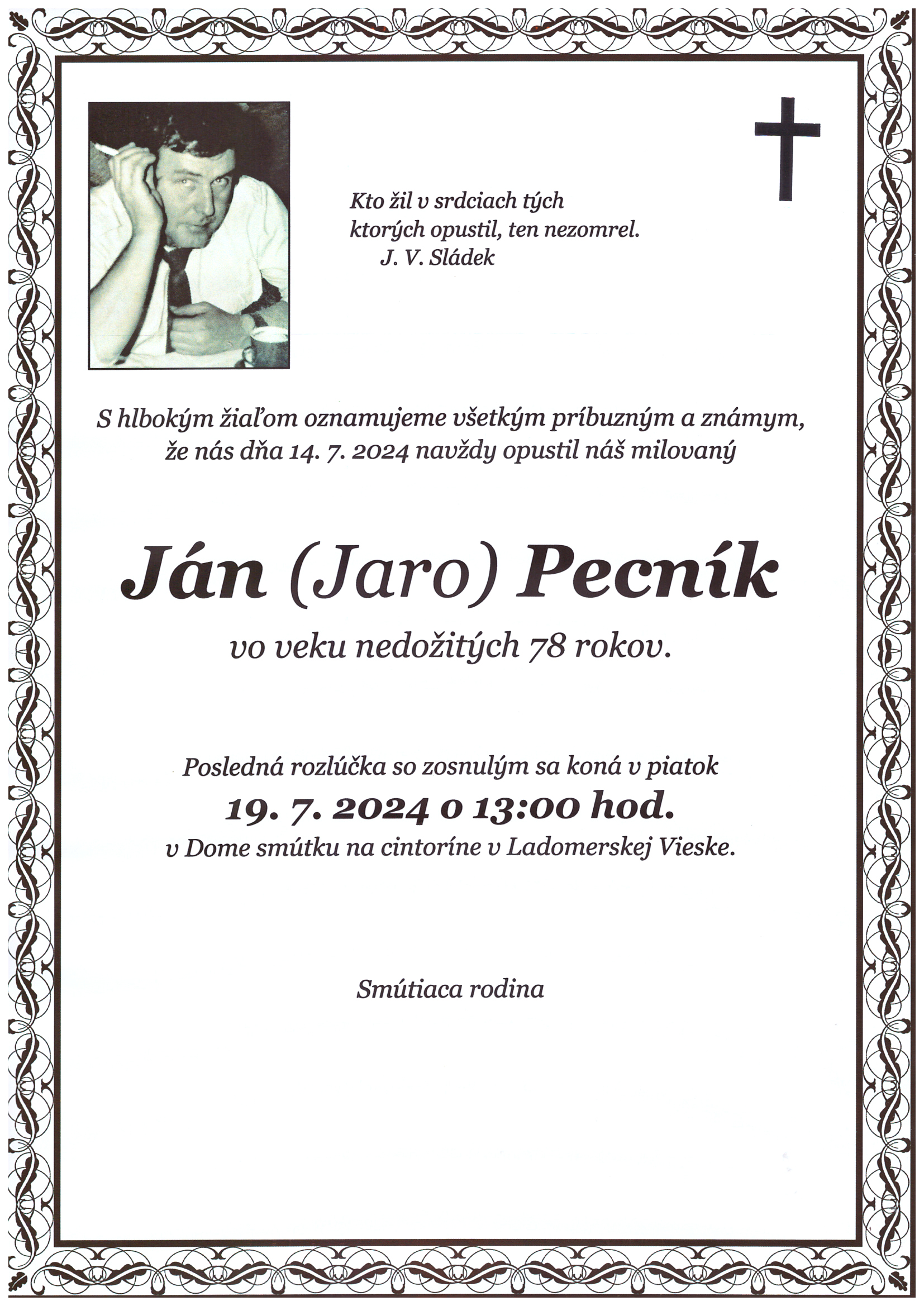 Kto žil v srdciach tých
ktorých opustil, ten nezomrel.
J. V. Sládek

S hlbokým žiaľom oznamujeme všetkým príbuzným a známym, že nás dňa 14. 7. 2024 navždy opustil náš milovaný

Ján (Jaro) Pecník

vo veku nedožitých 78 rokov.

Posledná rozlúčka so zosnulým sa koná v piatok
19. 7. 2024 o 13:00 hod.
v Dome smútku na cintoríne v Ladomerskej Vieske.

Smútiaca rodina